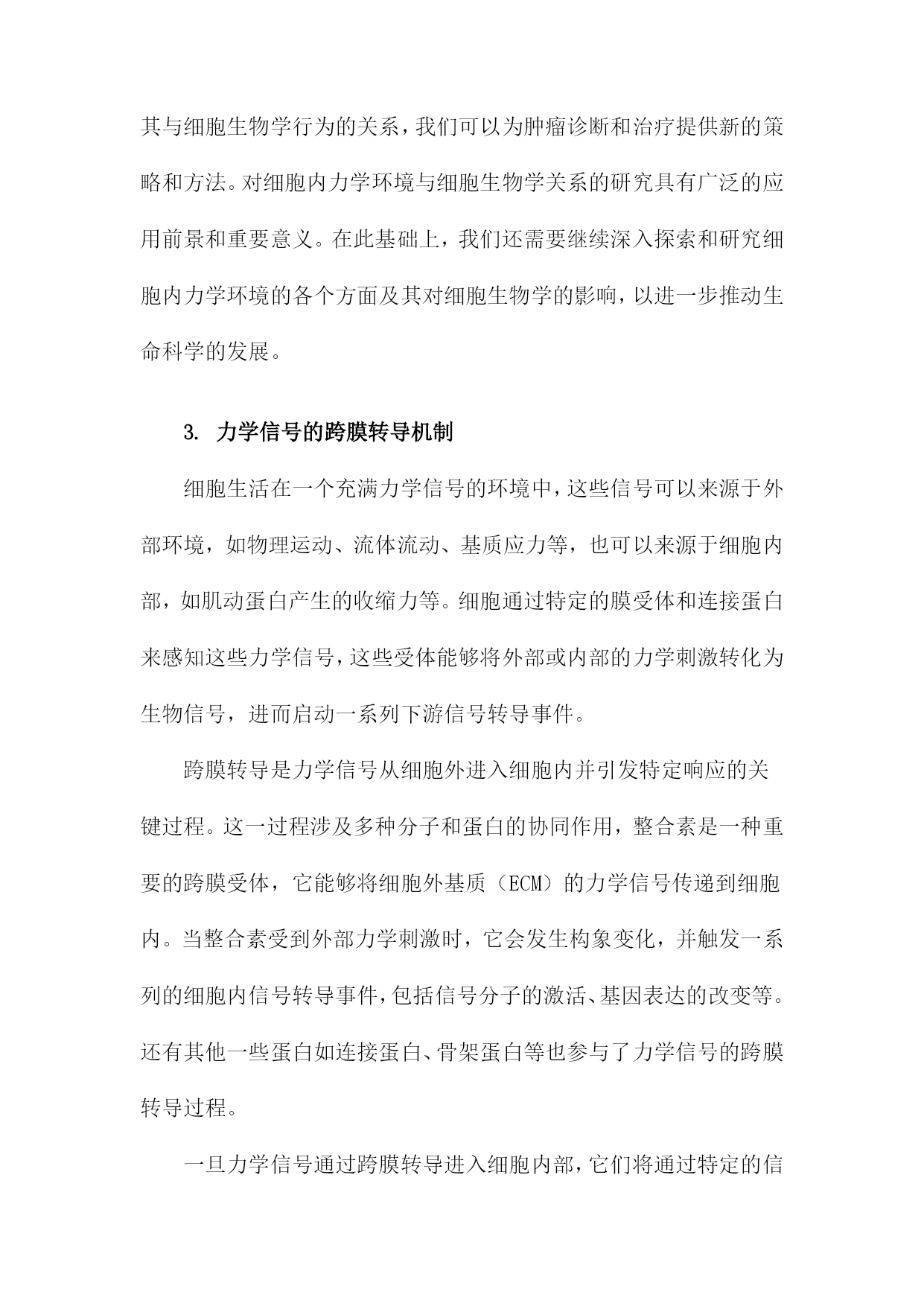 其与细胞生物学行为的关系，我们可以为肿瘤诊断和治疗提供新的策略和方法。对细胞内力学环境与细胞生物学关系的研究具有广泛的应用前景和重要意义。在此基础上，我们还需要继续深入探索和研究细胞内力学环境的各个方面及其对细胞生物学的影响，以进一步推动生命科学的发展。

3. 力学信号的跨膜转导机制

细胞生活在一个充满力学信号的环境中，这些信号可以来源于外部环境，如物理运动、流体流动、基质应力等，也可以来源于细胞内部，如肌动蛋白产生的收缩力等。细胞通过特定的膜受体和连接蛋白来感知这些力学信号，这些受体能够将外部或内部的力学刺激转化为生物信号，进而启动一系列下游信号转导事件。

跨膜转导是力学信号从细胞外进入细胞内并引发特定响应的关键过程。这一过程涉及多种分子和蛋白的协同作用，整合素是一种重要的跨膜受体，它能够将细胞外基质（ECM）的力学信号传递到细胞内。当整合素受到外部力学刺激时，它会发生构象变化，并触发一系列的细胞内信号转导事件，包括信号分子的激活、基因表达的改变等。还有其他一些蛋白如连接蛋白、骨架蛋白等也参与了力学信号的跨膜转导过程。

一旦力学信号通过跨膜转导进入细胞内部，它们将通过特定的信